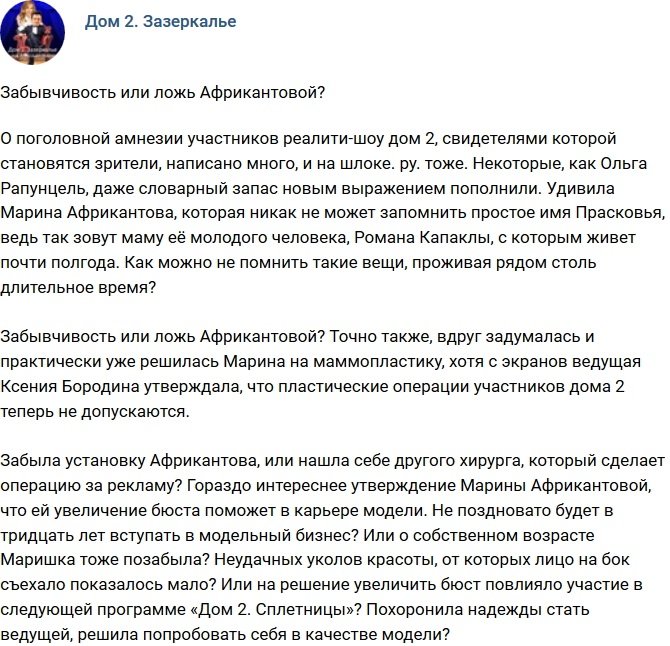 Дом 2. Зазеркалье

Забывчивость или ложь Африкантовой?

О поголовной амнезии участников реалити-шоу дом 2, свидетелями которой становятся зрители, написано много, и на шлоке. ру. тоже. Некоторые, как Ольга Рапунцель, даже словарный запас новым выражением пополнили. Удивила Марина Африкантова, которая никак не может запомнить простое имя Прасковья, ведь так зовут маму её молодого человека, Романа Капаклы, с которым живет почти полгода. Как можно не помнить такие вещи, проживая рядом столь длительное время?

Забывчивость или ложь Африкантовой? Точно также, вдруг задумалась и практически уже решилась Марина на маммопластику, хотя с экранов ведущая Ксения Бородина утверждала, что пластические операции участников дома 2 теперь не допускаются.

Забыла установку Африкантова, или нашла себе другого хирурга, который сделает операцию за рекламу? Гораздо интереснее утверждение Марины Африкантовой, что ей увеличение бюста поможет в карьере модели. Не поздновато будет в тридцать лет вступать в модельный бизнес? Или о собственном возрасте Маришка тоже позабыла? Неудачных уколов красоты, от которых лицо на бок съехало показалось мало? Или на решение увеличить бюст повлияло участие в следующей программе «Дом 2. Сплетницы»? Похоронила надежды стать ведущей, решила попробовать себя в качестве модели?